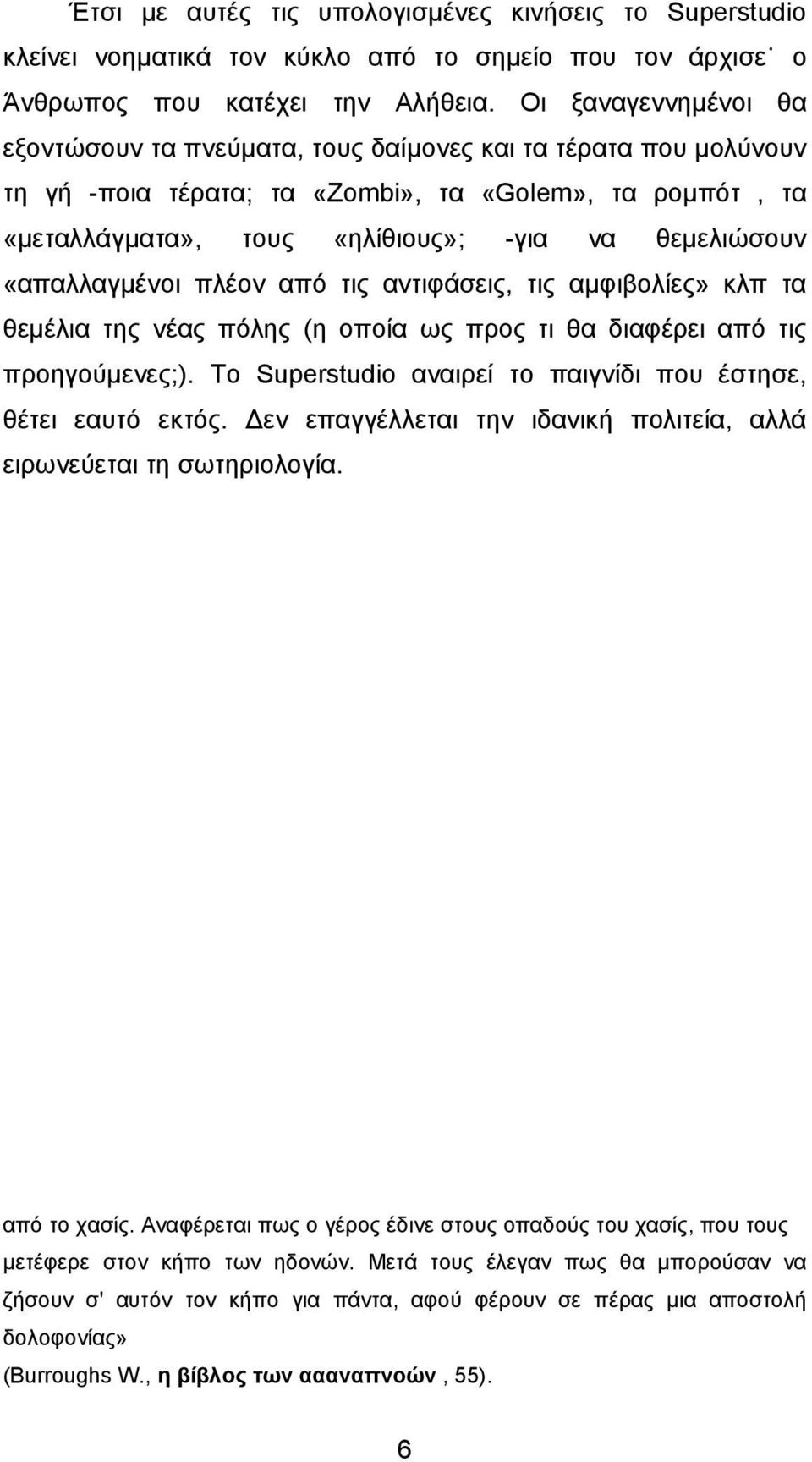 Έτσι με αυτές τις υπολογισμένες κινήσεις το Superstudio κλείνει νοηματικά τον κύκλο από το σημείο που τον άρχισε˙ ο Άνθρωπος που κατέχει την Αλήθεια. Οι ξαναγεννημένοι θα εξοντώσουν τα πνεύματα, τους δαίμονες και τα τέρατα που μολύνουν τη γή -ποια τέρατα; τα «Zombi», τα «Golem», τα ρομπότ , τα «μεταλλάγματα», τους «ηλίθιους»; -για να θεμελιώσουν «απαλλαγμένοι πλέον από τις αντιφάσεις, τις αμφιβολίες» κλπ τα θεμέλια της νέας πόλης (η οποία ως προς τι θα διαφέρει από τις προηγούμενες;). Το Superstudio αναιρεί το παιγνίδι που έστησε, θέτει εαυτό εκτός. Δεν επαγγέλλεται την ιδανική πολιτεία, αλλά ειρωνεύεται τη σωτηριολογία.

από το χασίς. Αναφέρεται πως ο γέρος έδινε στους οπαδούς του χασίς, που τους μετέφερε στον κήπο των ηδονών. Μετά τους έλεγαν πως θα μπορούσαν να ζήσουν σ' αυτόν τον κήπο για πάντα, αφού φέρουν σε πέρας μια αποστολή δολοφονίας»
(Burroughs W., η βίβλος των ααναπνοών , 55).

6